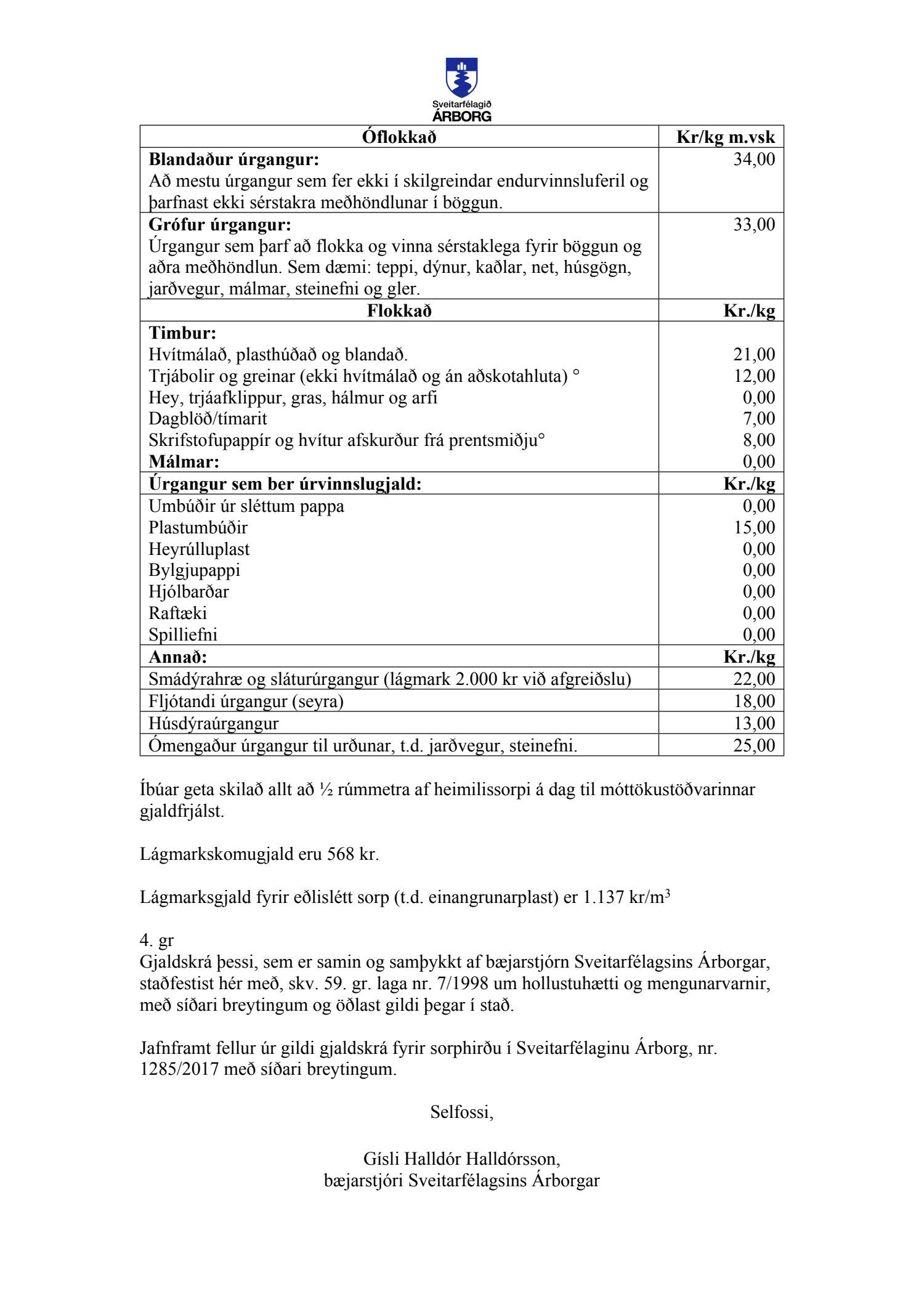 Sveitarfélagið
ÁRBORG

| Óflokkað | Kr/kg m.vsk |
|---|---|
| **Blandaður úrgangur:** Að mestu úrgangur sem fer ekki í skilgreindar endurvinnsluferil og þarfnast ekki sérstakra meðhöndlunar í böggun. | 34,00 |
| **Grófur úrgangur:** Úrgangur sem þarf að flokka og vinna sérstaklega fyrir böggun og aðra meðhöndlun. Sem dæmi: teppi, dýnur, kaðlar, net, húsgögn, jarðvegur, málmar, steinefni og gler. | 33,00 |
| **Flokkað** | **Kr./kg** |
| **Timbur:** | |
| Hvítmálað, plasthúðað og blandað. | 21,00 |
| Trjábolir og greinar (ekki hvítmálað og án aðskotahluta) ° | 12,00 |
| Hey, trjáafklippur, gras, hálmur og arfi | 0,00 |
| Dagblöð/tímarit | 7,00 |
| Skrifstofupappír og hvítur afskurður frá prentsmiðju° | 8,00 |
| **Málmar:** | 0,00 |
| **Úrgangur sem ber úrvinnslugjald:** | **Kr./kg** |
| Umbúðir úr sléttum pappa | 0,00 |
| Plastumbúðir | 15,00 |
| Heyrúlluplast | 0,00 |
| Bylgjupappi | 0,00 |
| Hjólbarðar | 0,00 |
| Raftæki | 0,00 |
| Spilliefni | 0,00 |
| **Annað:** | **Kr./kg** |
| Smádýrahræ og sláturúrgangur (lágmark 2.000 kr við afgreiðslu) | 22,00 |
| Fljótandi úrgangur (seyra) | 18,00 |
| Húsdýraúrgangur | 13,00 |
| Ómengaður úrgangur til urðunar, t.d. jarðvegur, steinefni. | 25,00 |

Íbúar geta skilað allt að ½ rúmmetra af heimilissorpi á dag til móttökustöðvarinnar gjaldfrjálst.

Lágmarkskomugjald eru 568 kr.

Lágmarksgjald fyrir eðlislétt sorp (t.d. einangrunarplast) er 1.137 kr/m$^3$

4. gr
Gjaldskrá þessi, sem er samin og samþykkt af bæjarstjórn Sveitarfélagsins Árborgar, staðfestist hér með, skv. 59. gr. laga nr. 7/1998 um hollustuhætti og mengunarvarnir, með síðari breytingum og öðlast gildi þegar í stað.

Jafnframt fellur úr gildi gjaldskrá fyrir sorphirðu í Sveitarfélaginu Árborg, nr. 1285/2017 með síðari breytingum.

Selfossi,

Gísli Halldór Halldórsson,
bæjarstjóri Sveitarfélagsins Árborgar